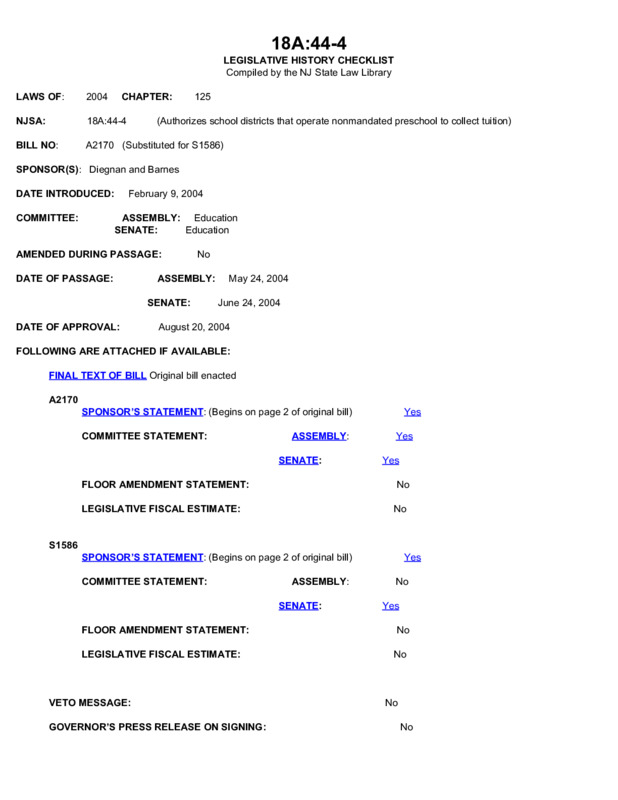 18A:44-4
LEGISLATIVE HISTORY CHECKLIST
Compiled by the NJ State Law Library

LAWS OF: 2004 CHAPTER: 125

NJSA: 18A:44-4 (Authorizes school districts that operate nonmandated preschool to collect tuition)

BILL NO: A2170 (Substituted for S1586)

SPONSOR(S): Diegnan and Barnes

DATE INTRODUCED: February 9, 2004

COMMITTEE: ASSEMBLY: Education
SENATE: Education

AMENDED DURING PASSAGE: No

DATE OF PASSAGE: ASSEMBLY: May 24, 2004

SENATE: June 24, 2004

DATE OF APPROVAL: August 20, 2004

FOLLOWING ARE ATTACHED IF AVAILABLE:

FINAL TEXT OF BILL Original bill enacted

A2170
SPONSOR'S STATEMENT: (Begins on page 2 of original bill) Yes

COMMITTEE STATEMENT: ASSEMBLY: Yes

SENATE: Yes

FLOOR AMENDMENT STATEMENT: No

LEGISLATIVE FISCAL ESTIMATE: No

S1586
SPONSOR'S STATEMENT: (Begins on page 2 of original bill) Yes

COMMITTEE STATEMENT: ASSEMBLY: No

SENATE: Yes

FLOOR AMENDMENT STATEMENT: No

LEGISLATIVE FISCAL ESTIMATE: No

VETO MESSAGE: No

GOVERNOR'S PRESS RELEASE ON SIGNING: No